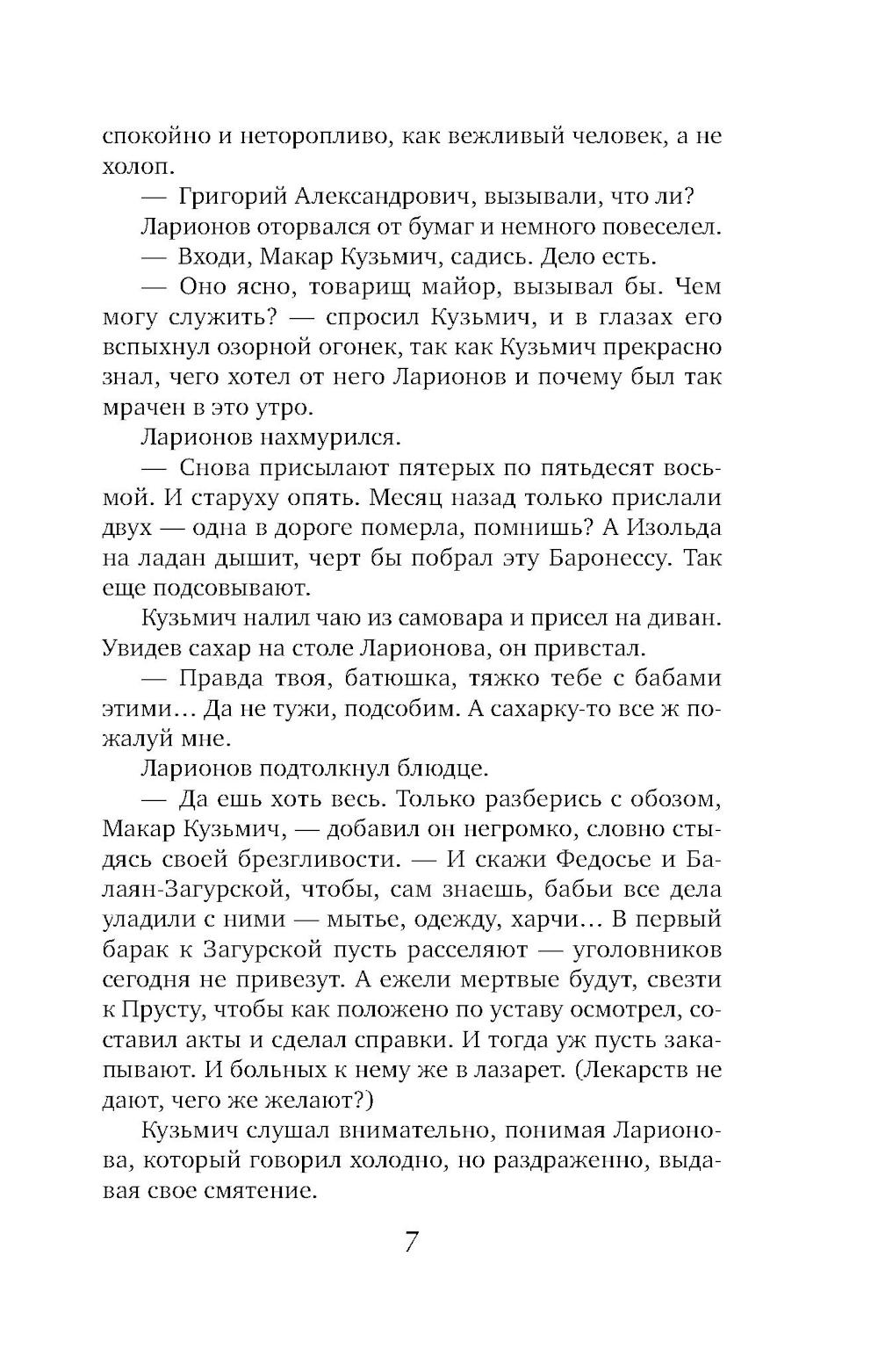 спокойно и неторопливо, как вежливый человек, а не холоп.

— Григорий Александрович, вызывали, что ли?

Ларионов оторвался от бумаг и немного повеселел.

— Входи, Макар Кузьмич, садись. Дело есть.

— Оно ясно, товарищ майор, вызывал бы. Чем могу служить? — спросил Кузьмич, и в глазах его вспыхнул озорной огонек, так как Кузьмич прекрасно знал, чего хотел от него Ларионов и почему был так мрачен в это утро.

Ларионов нахмурился.

— Снова присылают пятерых по пятьдесят восьмой. И старуху опять. Месяц назад только прислали двух — одна в дороге померла, помнишь? А Изольда на ладан дышит, черт бы побрал эту Баронессу. Так еще подсовывают.

Кузьмич налил чаю из самовара и присел на диван. Увидев сахар на столе Ларионова, он привстал.

— Правда твоя, батюшка, тяжко тебе с бабами этими… Да не тужи, подсобим. А сахарку-то все ж пожалуй мне.

Ларионов подтолкнул блюдце.

— Да ешь хоть весь. Только разберись с обозом, Макар Кузьмич, — добавил он негромко, словно стыдясь своей брезгливости. — И скажи Федосье и Балаян-Загурской, чтобы, сам знаешь, бабьи все дела уладили с ними — мытье, одежду, харчи… В первый барак к Загурской пусть расселяют — уголовников сегодня не привезут. А ежели мертвые будут, свезти к Прусту, чтобы как положено по уставу осмотрел, составил акты и сделал справки. И тогда уж пусть закапывают. И больных к нему же в лазарет. (Лекарств не дают, чего же желают?)

Кузьмич слушал внимательно, понимая Ларионова, который говорил холодно, но раздраженно, выдавая свое смятение.

7